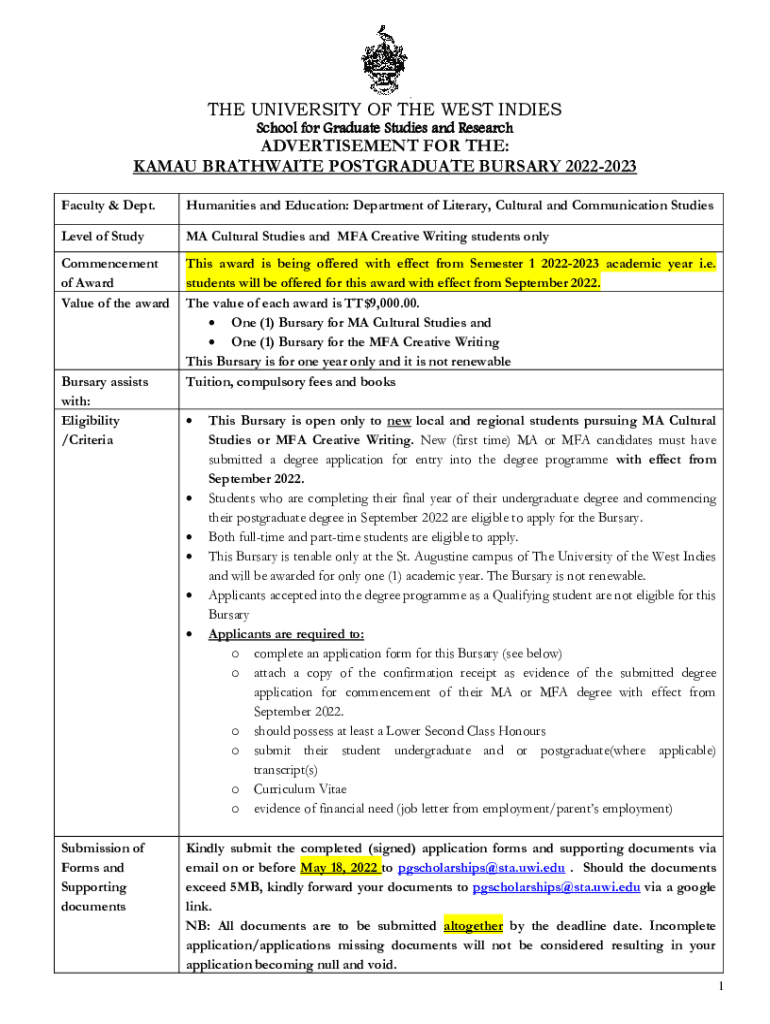 THE UNIVERSITY OF THE WEST INDIES
School for Graduate Studies and Research
ADVERTISEMENT FOR THE:
KAMAU BRATHWAITE POSTGRADUATE BURSARY 2022-2023

| Faculty & Dept. | Humanities and Education: Department of Literary, Cultural and Communication Studies |
|---|---|
| Level of Study | MA Cultural Studies and MFA Creative Writing students only |
| Commencement of Award | This award is being offered with effect from Semester 1 2022-2023 academic year i.e. students will be offered for this award with effect from September 2022. |
| Value of the award | The value of each award is TT$9,000.00. • One (1) Bursary for MA Cultural Studies and • One (1) Bursary for the MFA Creative Writing This Bursary is for one year only and it is not renewable |
| Bursary assists with: | Tuition, compulsory fees and books |
| Eligibility /Criteria | • This Bursary is open only to new local and regional students pursuing MA Cultural Studies or MFA Creative Writing. New (first time) MA or MFA candidates must have submitted a degree application for entry into the degree programme with effect from September 2022. • Students who are completing their final year of their undergraduate degree and commencing their postgraduate degree in September 2022 are eligible to apply for the Bursary. • Both full-time and part-time students are eligible to apply. • This Bursary is tenable only at the St. Augustine campus of The University of the West Indies and will be awarded for only one (1) academic year. The Bursary is not renewable. • Applicants accepted into the degree programme as a Qualifying student are not eligible for this Bursary • Applicants are required to: o complete an application form for this Bursary (see below) o attach a copy of the confirmation receipt as evidence of the submitted degree application for commencement of their MA or MFA degree with effect from September 2022. o should possess at least a Lower Second Class Honours o submit their student undergraduate and or postgraduate(where applicable) transcript(s) o Curriculum Vitae o evidence of financial need (job letter from employment/parent's employment) |
| Submission of Forms and Supporting documents | Kindly submit the completed (signed) application forms and supporting documents via email on or before May 18, 2022 to pgscholarships@sta.uwi.edu . Should the documents exceed 5MB, kindly forward your documents to pgscholarships@sta.uwi.edu via a google link. NB: All documents are to be submitted altogether by the deadline date. Incomplete application/applications missing documents will not be considered resulting in your application becoming null and void. |

1